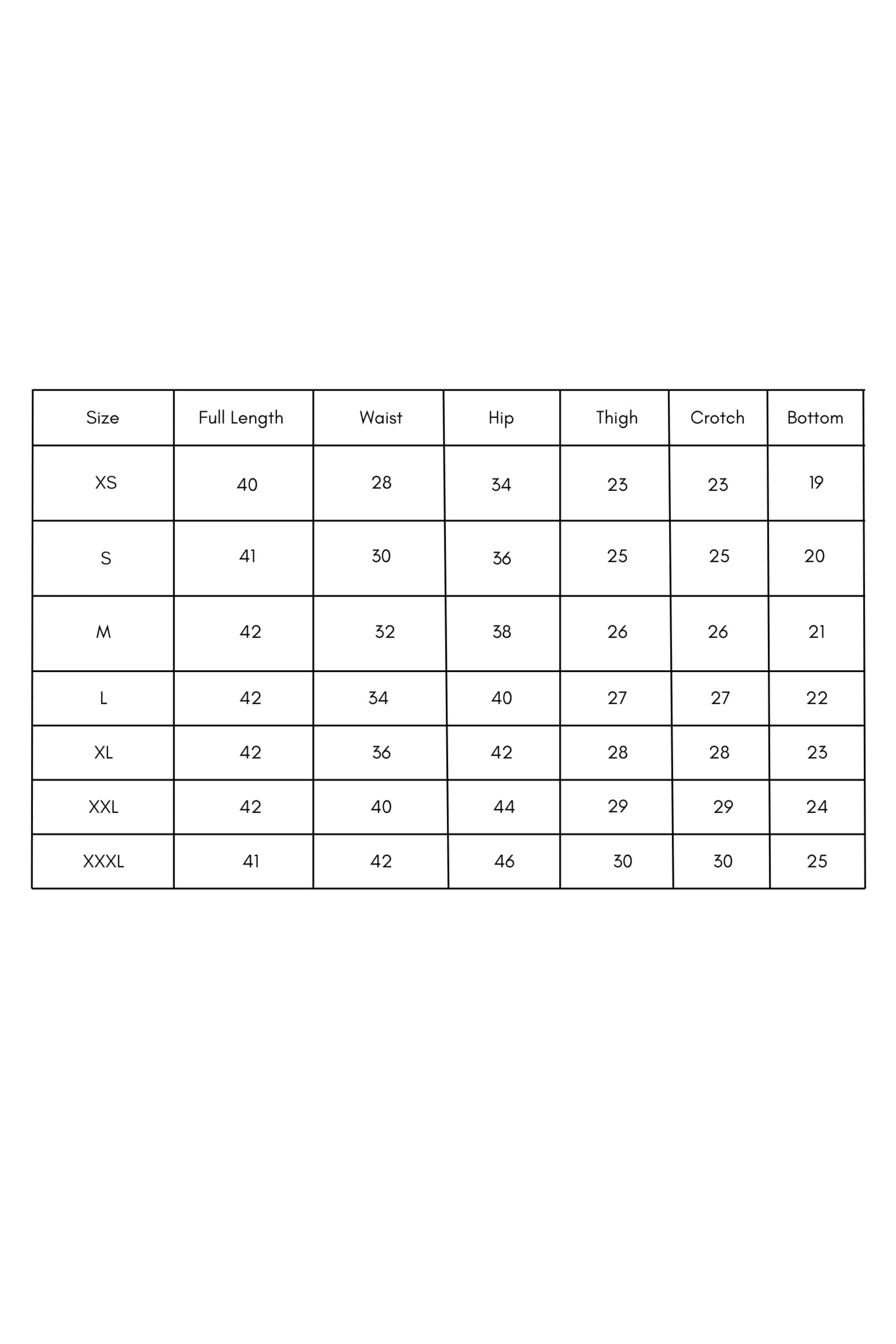 | Size | Full Length | Waist | Hip | Thigh | Crotch | Bottom |
|---|---|---|---|---|---|---|
| XS | 40 | 28 | 34 | 23 | 23 | 19 |
| S | 41 | 30 | 36 | 25 | 25 | 20 |
| M | 42 | 32 | 38 | 26 | 26 | 21 |
| L | 42 | 34 | 40 | 27 | 27 | 22 |
| XL | 42 | 36 | 42 | 28 | 28 | 23 |
| XXL | 42 | 40 | 44 | 29 | 29 | 24 |
| XXXL | 41 | 42 | 46 | 30 | 30 | 25 |